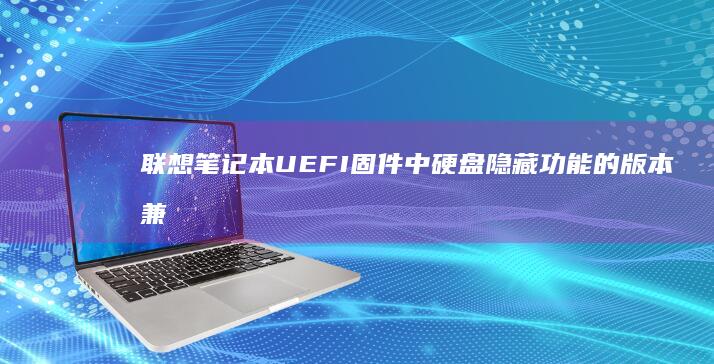 联想笔记本UEFI固件中硬盘隐藏功能的版本兼